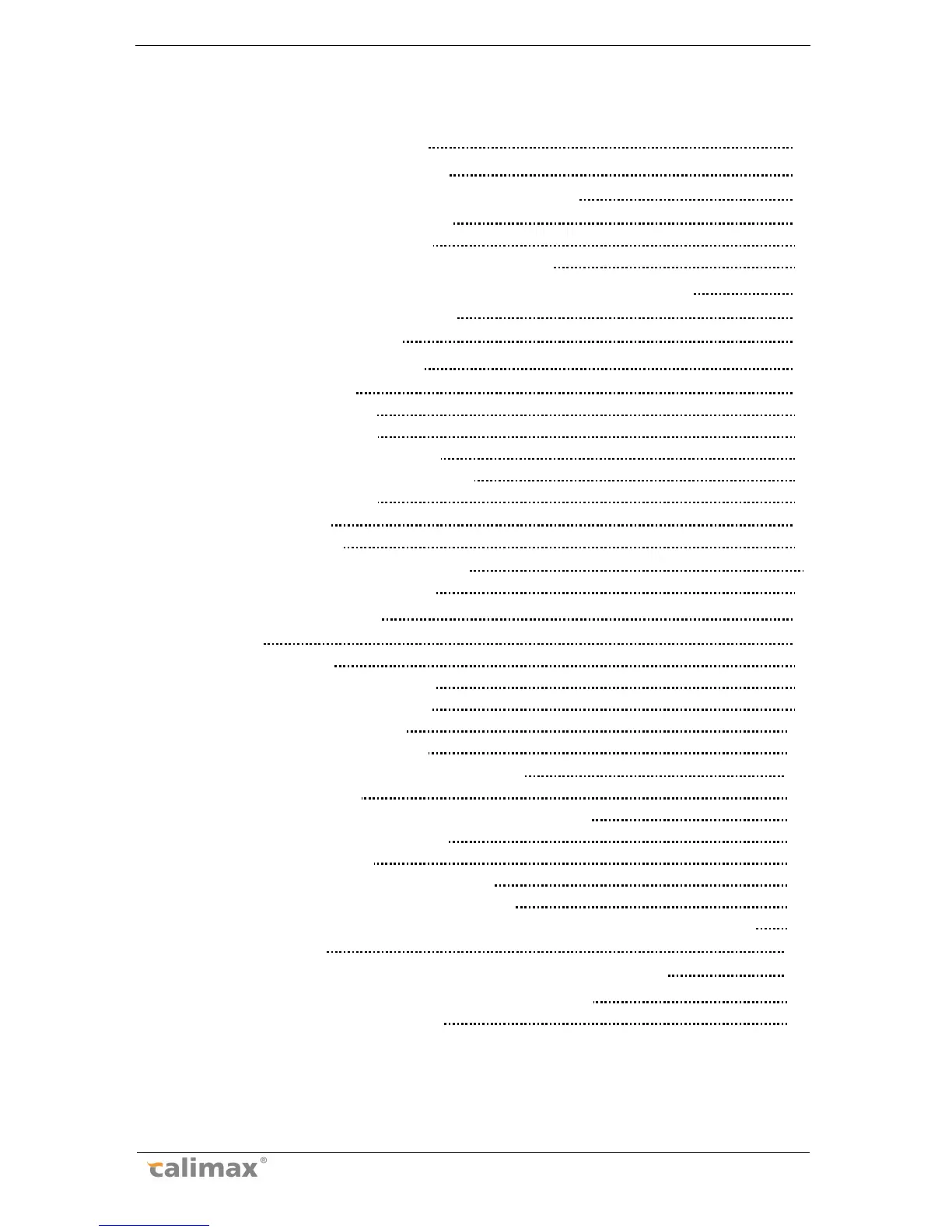 calimax®